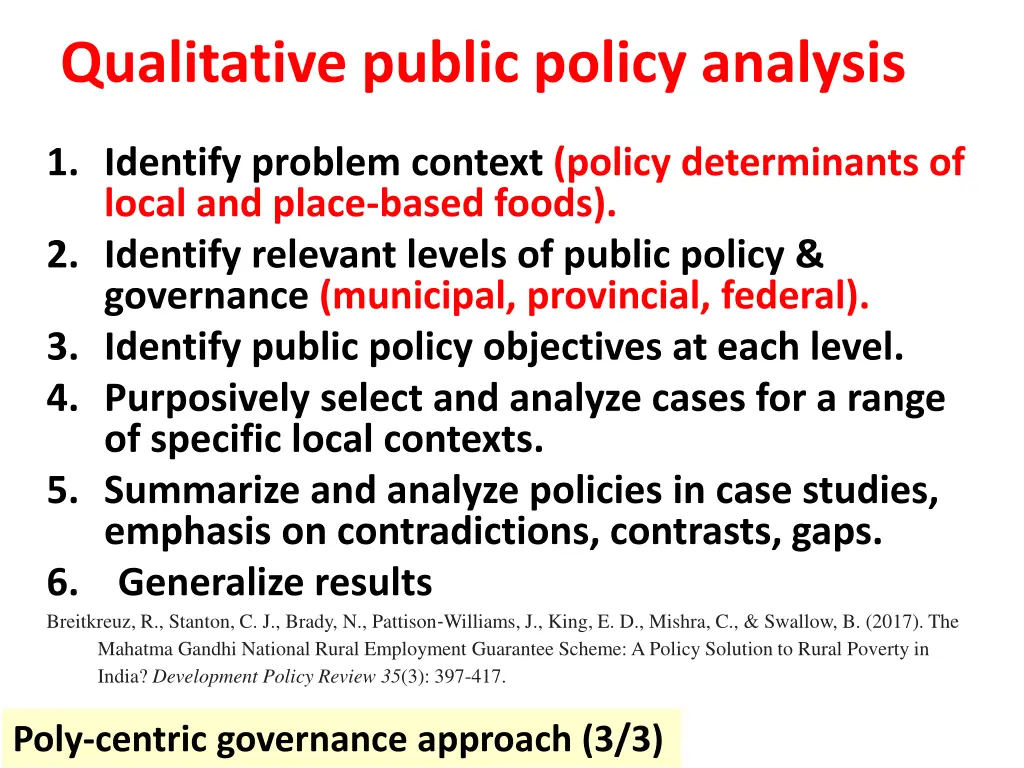 Qualitative public policy analysis

1. Identify problem context (policy determinants of local and place-based foods).
2. Identify relevant levels of public policy & governance (municipal, provincial, federal).
3. Identify public policy objectives at each level.
4. Purposively select and analyze cases for a range of specific local contexts.
5. Summarize and analyze policies in case studies, emphasis on contradictions, contrasts, gaps.
6. Generalize results

Breitkreuz, R., Stanton, C. J., Brady, N., Pattison-Williams, J., King, E. D., Mishra, C., & Swallow, B. (2017). The Mahatma Gandhi National Rural Employment Guarantee Scheme: A Policy Solution to Rural Poverty in India? Development Policy Review 35(3): 397-417.

Poly-centric governance approach (3/3)